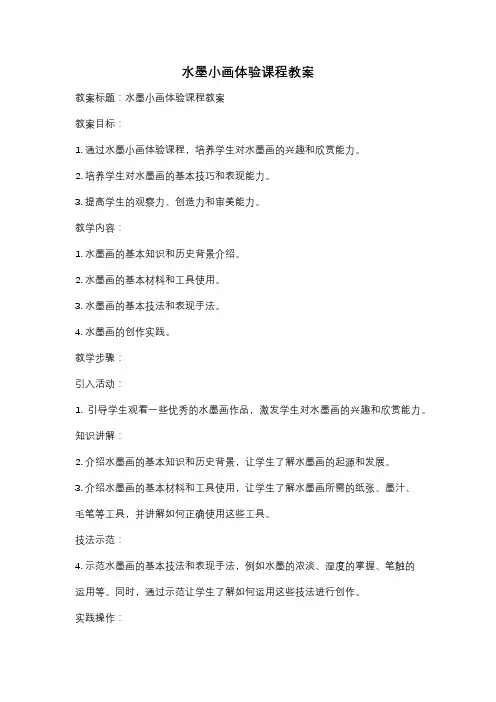 水墨小画体验课程教案

教案标题：水墨小画体验课程教案

教案目标：

1. 通过水墨小画体验课程，培养学生对水墨画的兴趣和欣赏能力。

2. 培养学生对水墨画的基本技巧和表现能力。

3. 提高学生的观察力、创造力和审美能力。

教学内容：

1. 水墨画的基本知识和历史背景介绍。

2. 水墨画的基本材料和工具使用。

3. 水墨画的基本技法和表现手法。

4. 水墨画的创作实践。

教学步骤：

引入活动：

1. 引导学生观看一些优秀的水墨画作品，激发学生对水墨画的兴趣和欣赏能力。

知识讲解：

2. 介绍水墨画的基本知识和历史背景，让学生了解水墨画的起源和发展。

3. 介绍水墨画的基本材料和工具使用，让学生了解水墨画所需的纸张、墨汁、毛笔等工具，并讲解如何正确使用这些工具。

技法示范：

4. 示范水墨画的基本技法和表现手法，例如水墨的浓淡、湿度的掌握、笔触的运用等。同时，通过示范让学生了解如何运用这些技法进行创作。

实践操作：